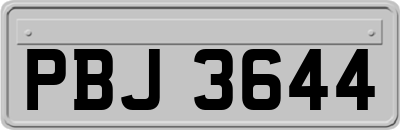 PBJ 3644